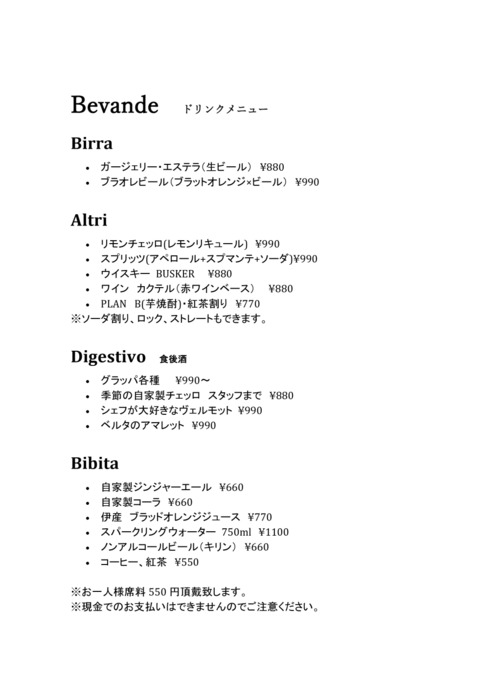 Bevande ドリンクメニュー

Birra

- ガージェリー・エステラ（生ビール） ¥880
- ブラオレビール（ブラットオレンジ×ビール） ¥990

Altri

- リモンチェッロ(レモンリキュール) ¥990
- スプリッツ(アペロール+スプマンテ+ソーダ)¥990
- ウイスキー BUSKER ¥880
- ワイン カクテル（赤ワインベース） ¥880
- PLAN B(芋焼酎)・紅茶割り ¥770

※ソーダ割り、ロック、ストレートもできます。

Digestivo 食後酒

- グラッパ各種 ¥990～
- 季節の自家製チェッロ スタッフまで ¥880
- シェフが大好きなヴェルモット ¥990
- ベルタのアマレット ¥990

Bibita

- 自家製ジンジャーエール ¥660
- 自家製コーラ ¥660
- 伊産 ブラッドオレンジジュース ¥770
- スパークリングウォーター 750ml ¥1100
- ノンアルコールビール（キリン） ¥660
- コーヒー、紅茶 ¥550

※お一人様席料 550 円頂戴致します。
※現金でのお支払いはできませんのでご注意ください。